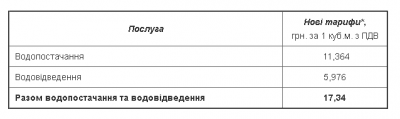 | Послуга | Нові тарифи*, грн. за 1 куб.м. з ПДВ |
|---|---|
| Водопостачання | 11,364 |
| Водовідведення | 5,976 |
| **Разом водопостачання та водовідведення** | **17,34** |